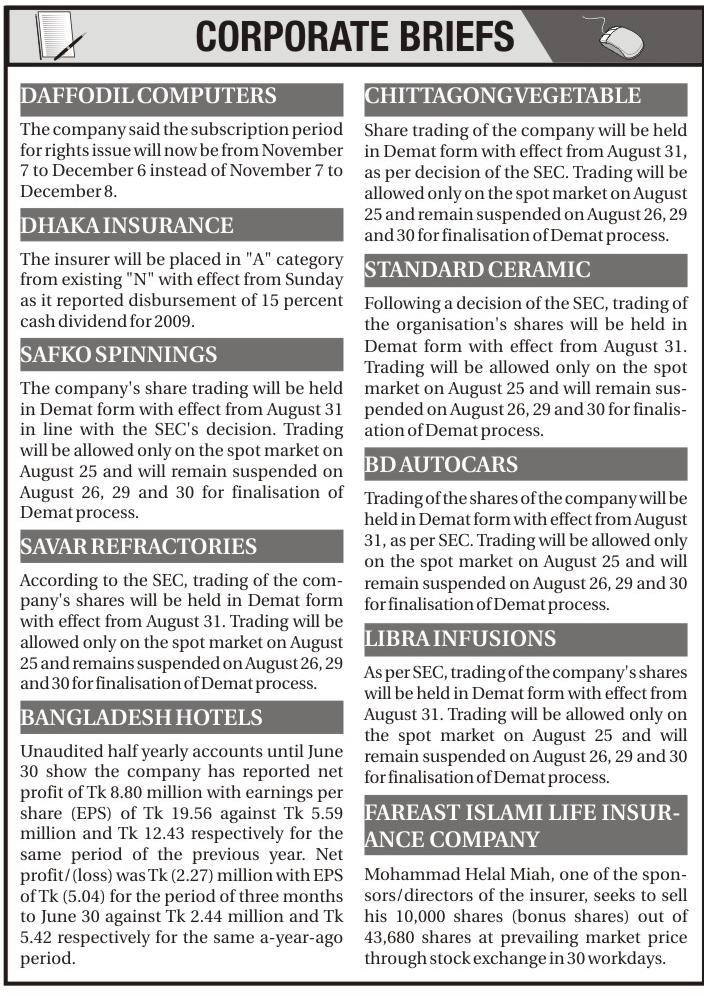 CORPORATE BRIEFS

DAFFODIL COMPUTERS

The company said the subscription period for rights issue will now be from November 7 to December 6 instead of November 7 to December 8.

DHAKA INSURANCE

The insurer will be placed in "A" category from existing "N" with effect from Sunday as it reported disbursement of 15 percent cash dividend for 2009.

SAFKO SPINNINGS

The company's share trading will be held in Demat form with effect from August 31 in line with the SEC's decision. Trading will be allowed only on the spot market on August 25 and will remain suspended on August 26, 29 and 30 for finalisation of Demat process.

SAVAR REFRACTORIES

According to the SEC, trading of the company's shares will be held in Demat form with effect from August 31. Trading will be allowed only on the spot market on August 25 and remains suspended on August 26, 29 and 30 for finalisation of Demat process.

BANGLADESH HOTELS

Unaudited half yearly accounts until June 30 show the company has reported net profit of Tk 8.80 million with earnings per share (EPS) of Tk 19.56 against Tk 5.59 million and Tk 12.43 respectively for the same period of the previous year. Net profit/(loss) was Tk (2.27) million with EPS of Tk (5.04) for the period of three months to June 30 against Tk 2.44 million and Tk 5.42 respectively for the same a-year-ago period.

CHITTAGONG VEGETABLE

Share trading of the company will be held in Demat form with effect from August 31, as per decision of the SEC. Trading will be allowed only on the spot market on August 25 and remain suspended on August 26, 29 and 30 for finalisation of Demat process.

STANDARD CERAMIC

Following a decision of the SEC, trading of the organisation's shares will be held in Demat form with effect from August 31. Trading will be allowed only on the spot market on August 25 and will remain suspended on August 26, 29 and 30 for finalisation of Demat process.

BD AUTOCARS

Trading of the shares of the company will be held in Demat form with effect from August 31, as per SEC. Trading will be allowed only on the spot market on August 25 and will remain suspended on August 26, 29 and 30 for finalisation of Demat process.

LIBRA INFUSIONS

As per SEC, trading of the company's shares will be held in Demat form with effect from August 31. Trading will be allowed only on the spot market on August 25 and will remain suspended on August 26, 29 and 30 for finalisation of Demat process.

FAREAST ISLAMI LIFE INSURANCE COMPANY

Mohammad Helal Miah, one of the sponsors/directors of the insurer, seeks to sell his 10,000 shares (bonus shares) out of 43,680 shares at prevailing market price through stock exchange in 30 workdays.